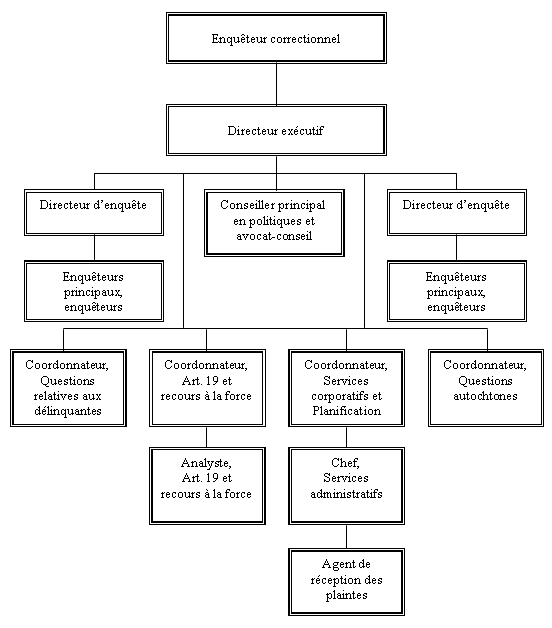 Enquêteur correctionnel

Directeur exécutif

Directeur d'enquête

Conseiller principal en politiques et avocat-conseil

Directeur d'enquête

Enquêteurs principaux, enquêteurs

Enquêteurs principaux, enquêteurs

Coordonnateur, Questions relatives aux délinquantes

Coordonnateur, Art. 19 et recours à la force

Coordonnateur, Services corporatifs et Planification

Coordonnateur, Questions autochtones

Analyste, Art. 19 et recours à la force

Chef, Services administratifs

Agent de réception des plaintes